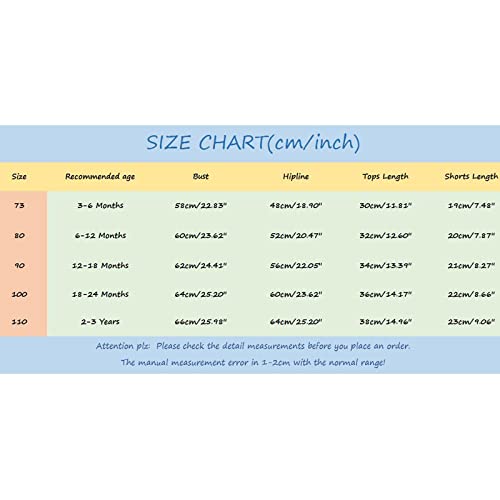 SIZE CHART(cm/inch)

| Size | Recommended age | Bust | Hipline | Tops Length | Shorts Length |
|---|---|---|---|---|---|
| 73 | 3-6 Months | 58cm/22.83" | 48cm/18.90" | 30cm/11.81" | 19cm/7.48" |
| 80 | 6-12 Months | 60cm/23.62" | 52cm/20.47" | 32cm/12.60" | 20cm/7.87" |
| 90 | 12-18 Months | 62cm/24.41" | 56cm/22.05" | 34cm/13.39" | 21cm/8.27" |
| 100 | 18-24 Months | 64cm/25.20" | 60cm/23.62" | 36cm/14.17" | 22cm/8.66" |
| 110 | 2-3 Years | 66cm/25.98" | 64cm/25.20" | 38cm/14.96" | 23cm/9.06" |

Attention plz: Please check the detail measurements before you place an order.

The manual measurement error in 1-2cm with the normal range!